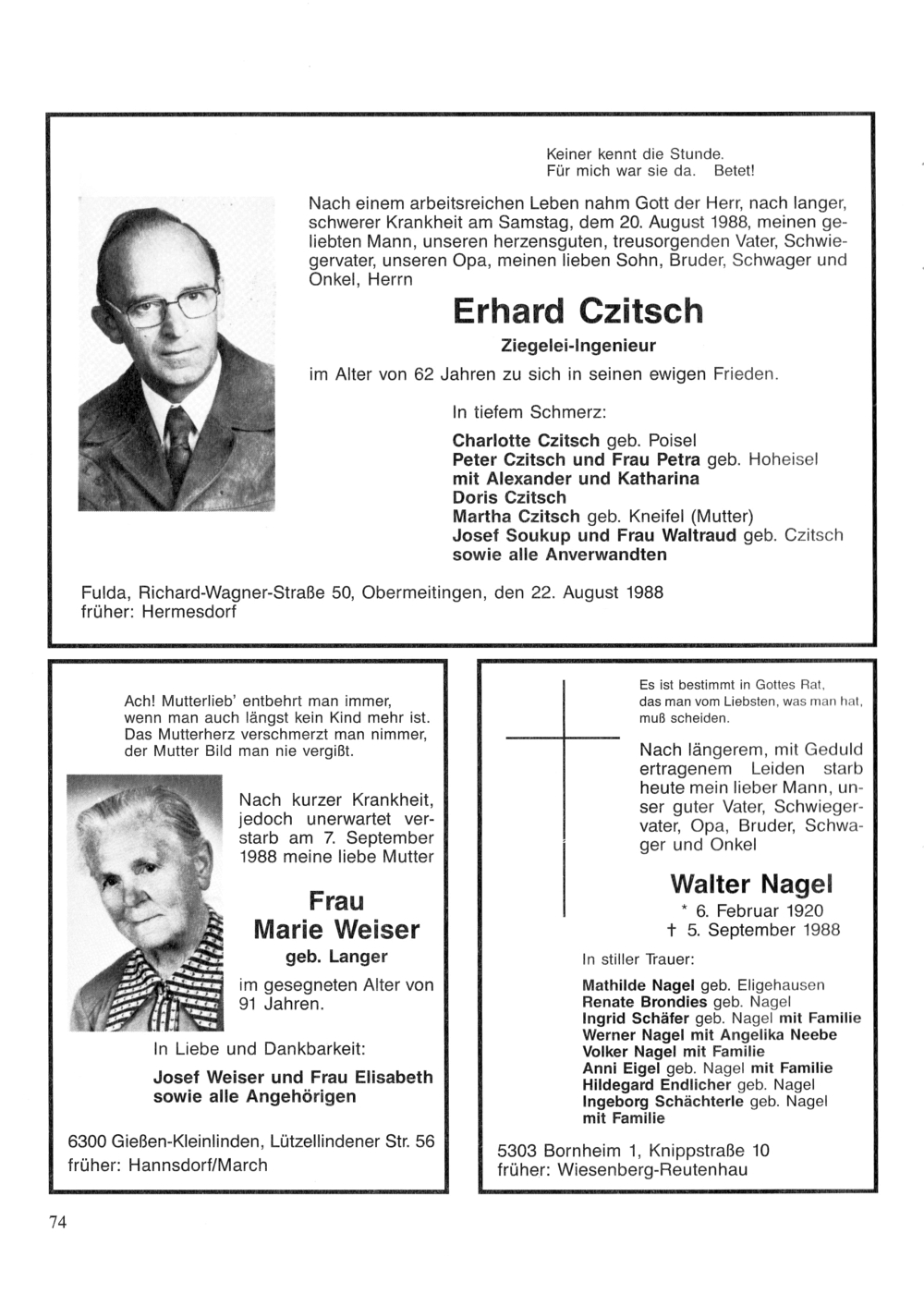 Keiner kennt die Stunde.
Für mich war sie da. Betet!

Nach einem arbeitsreichen Leben nahm Gott der Herr, nach langer, schwerer Krankheit am Samstag, dem 20. August 1988, meinen geliebten Mann, unseren herzensguten, treusorgenden Vater, Schwiegervater, unseren Opa, meinen lieben Sohn, Bruder, Schwager und Onkel, Herrn

Erhard Czitsch

Ziegelei-Ingenieur

im Alter von 62 Jahren zu sich in seinen ewigen Frieden.

In tiefem Schmerz:

Charlotte Czitsch geb. Poisel
Peter Czitsch und Frau Petra geb. Hoheisel
mit Alexander und Katharina
Doris Czitsch
Martha Czitsch geb. Kneifel (Mutter)
Josef Soukup und Frau Waltraud geb. Czitsch
sowie alle Anverwandten

Fulda, Richard-Wagner-Straße 50, Obermeitingen, den 22. August 1988
früher: Hermesdorf

Ach! Mutterlieb' entbehrt man immer,
wenn man auch längst kein Kind mehr ist.
Das Mutterherz verschmerzt man nimmer,
der Mutter Bild man nie vergißt.

Nach kurzer Krankheit, jedoch unerwartet verstarb am 7. September 1988 meine liebe Mutter

Frau
Marie Weiser
geb. Langer

im gesegneten Alter von 91 Jahren.

In Liebe und Dankbarkeit:

Josef Weiser und Frau Elisabeth
sowie alle Angehörigen

6300 Gießen-Kleinlinden, Lützellindener Str. 56
früher: Hannsdorf/March

Es ist bestimmt in Gottes Rat,
das man vom Liebsten, was man hat,
muß scheiden.

Nach längerem, mit Geduld ertragenem Leiden starb heute mein lieber Mann, unser guter Vater, Schwiegervater, Opa, Bruder, Schwager und Onkel

Walter Nagel
* 6. Februar 1920
† 5. September 1988

In stiller Trauer:

Mathilde Nagel geb. Eligehausen
Renate Brondies geb. Nagel
Ingrid Schäfer geb. Nagel mit Familie
Werner Nagel mit Angelika Neebe
Volker Nagel mit Familie
Anni Eigel geb. Nagel mit Familie
Hildegard Endlicher geb. Nagel
Ingeborg Schächterle geb. Nagel
mit Familie

5303 Bornheim 1, Knippstraße 10
früher: Wiesenberg-Reutenhau

74